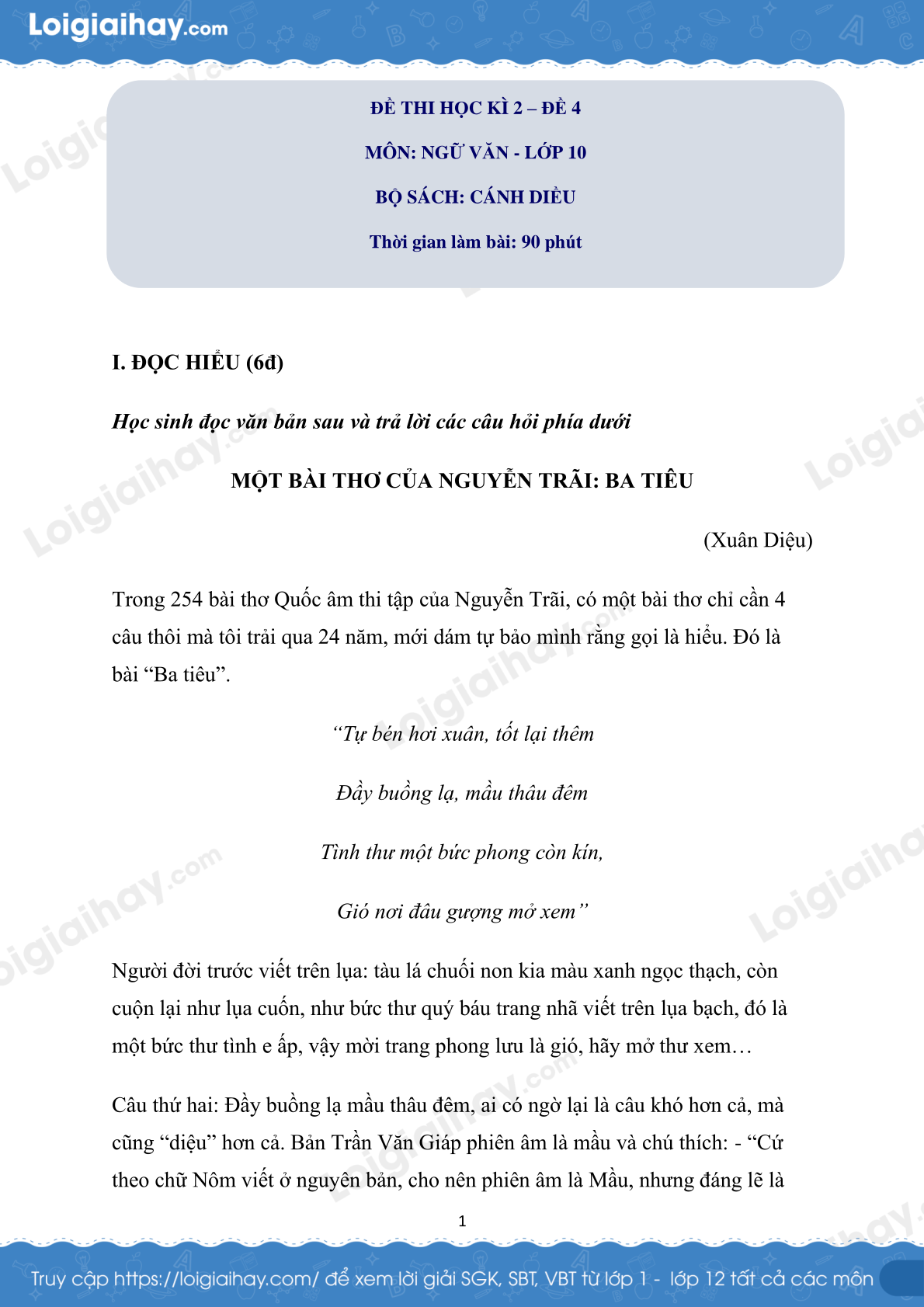 Loigiaihay.com

ĐỀ THI HỌC KÌ 2 – ĐỀ 4

MÔN: NGỮ VĂN - LỚP 10

BỘ SÁCH: CÁNH DIỀU

Thời gian làm bài: 90 phút

I. ĐỌC HIỂU (6đ)

Học sinh đọc văn bản sau và trả lời các câu hỏi phía dưới

MỘT BÀI THƠ CỦA NGUYỄN TRÃI: BA TIÊU

(Xuân Diệu)

Trong 254 bài thơ Quốc âm thi tập của Nguyễn Trãi, có một bài thơ chỉ cần 4 câu thôi mà tôi trải qua 24 năm, mới dám tự bảo mình rằng gọi là hiểu. Đó là bài "Ba tiêu".

"Tự bén hơi xuân, tốt lại thêm
Đầy buồng lạ, mầu thâu đêm
Tình thư một bức phong còn kín,
Gió nơi đâu gượng mở xem"

Người đời trước viết trên lụa: tàu lá chuối non kia màu xanh ngọc thạch, còn cuộn lại như lụa cuốn, như bức thư quý báu trang nhã viết trên lụa bạch, đó là một bức thư tình e ấp, vậy mời trang phong lưu là gió, hãy mở thư xem…

Câu thứ hai: Đầy buồng lạ mầu thâu đêm, ai có ngờ lại là câu khó hơn cả, mà cũng "diệu" hơn cả. Bản Trần Văn Giáp phiên âm là mầu và chú thích: - "Cứ theo chữ Nôm viết ở nguyên bản, cho nên phiên âm là Mầu, nhưng đáng lẽ là

1

Truy cập https://loigiaihay.com/ để xem lời giải SGK, SBT, VBT từ lớp 1 - lớp 12 tất cả các môn

Loigiaihay.com